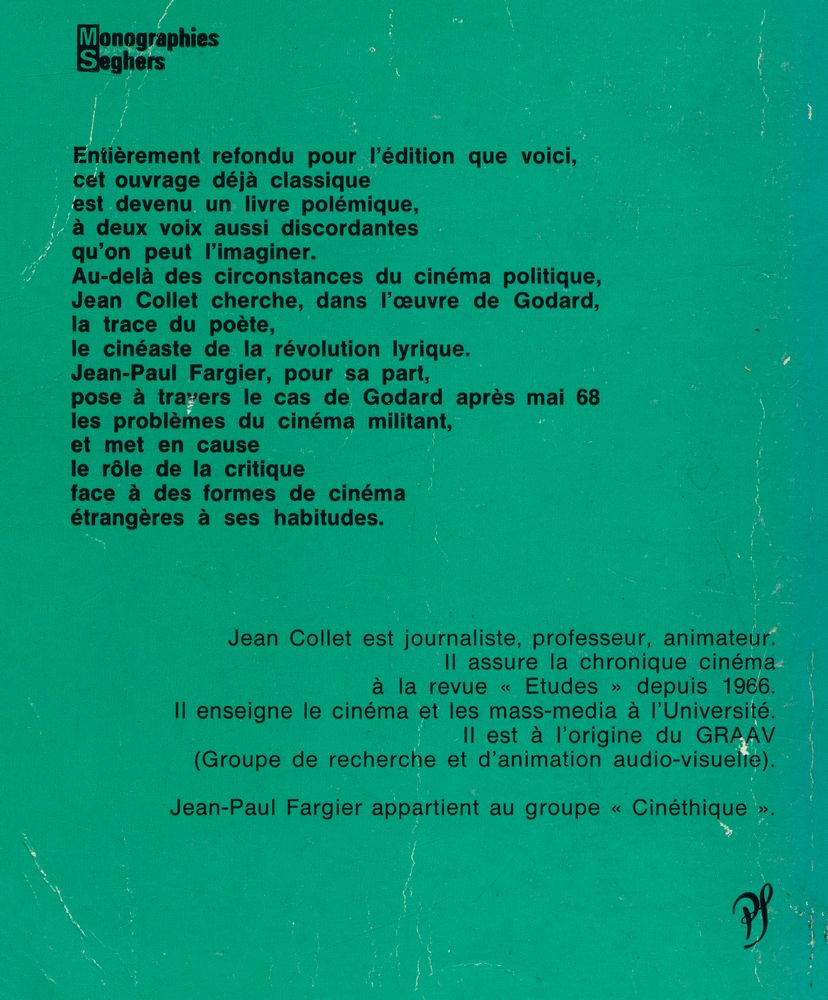 Monographies
Seghers

Entièrement refondu pour l'édition que voici, cet ouvrage déjà classique est devenu un livre polémique, à deux voix aussi discordantes qu'on peut l'imaginer. Au-delà des circonstances du cinéma politique, Jean Collet cherche, dans l'œuvre de Godard, la trace du poète, le cinéaste de la révolution lyrique. Jean-Paul Fargier, pour sa part, pose à travers le cas de Godard après mai 68 les problèmes du cinéma militant, et met en cause le rôle de la critique face à des formes de cinéma étrangères à ses habitudes.

Jean Collet est journaliste, professeur, animateur. Il assure la chronique cinéma à la revue « Etudes » depuis 1966. Il enseigne le cinéma et les mass-media à l'Université. Il est à l'origine du GRAAV (Groupe de recherche et d'animation audio-visuelle).

Jean-Paul Fargier appartient au groupe « Cinéthique ».

PS